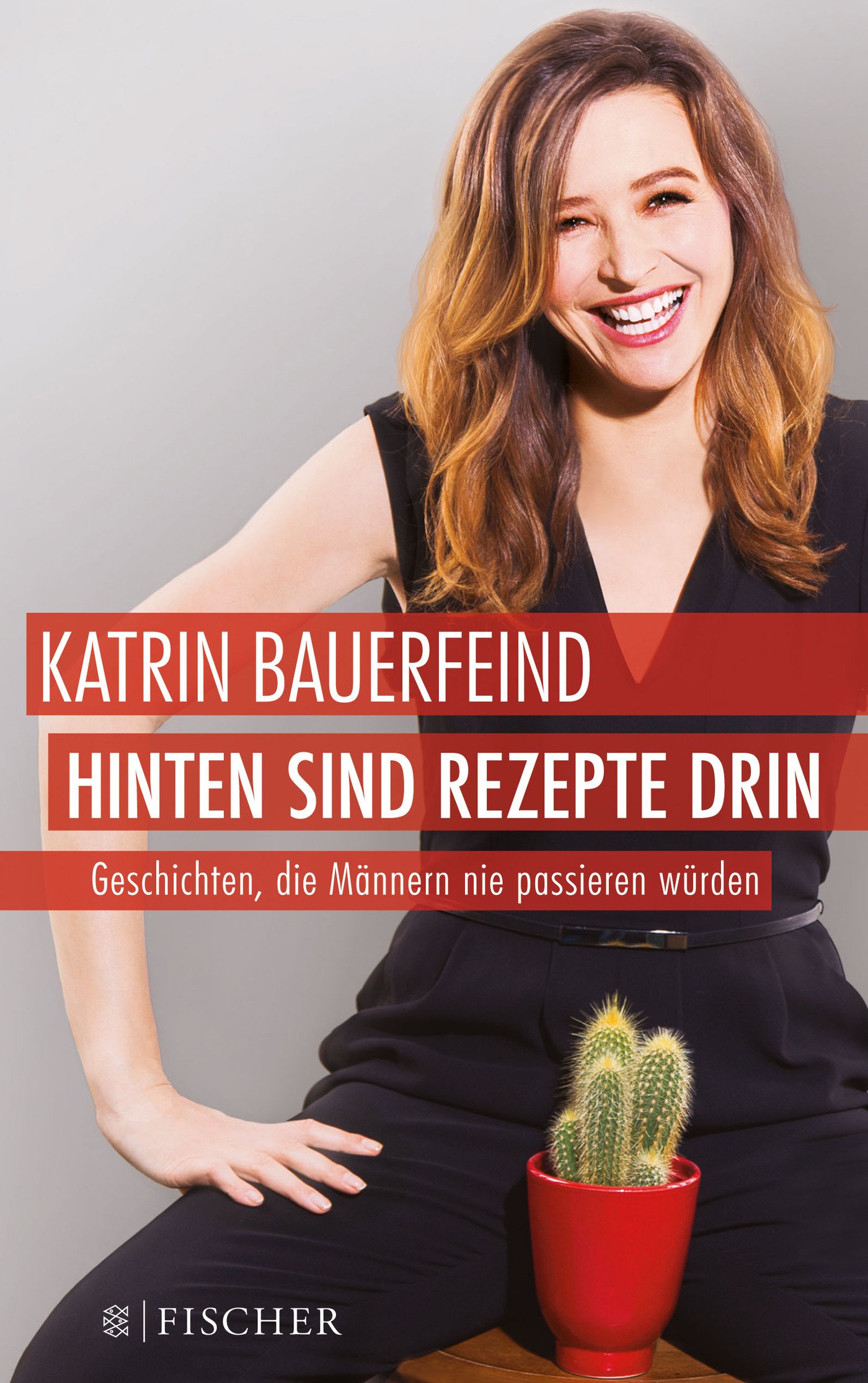 KATRIN BAUERFEIND

HINTEN SIND REZEPTE DRIN

Geschichten, die Männern nie passieren würden

FISCHER